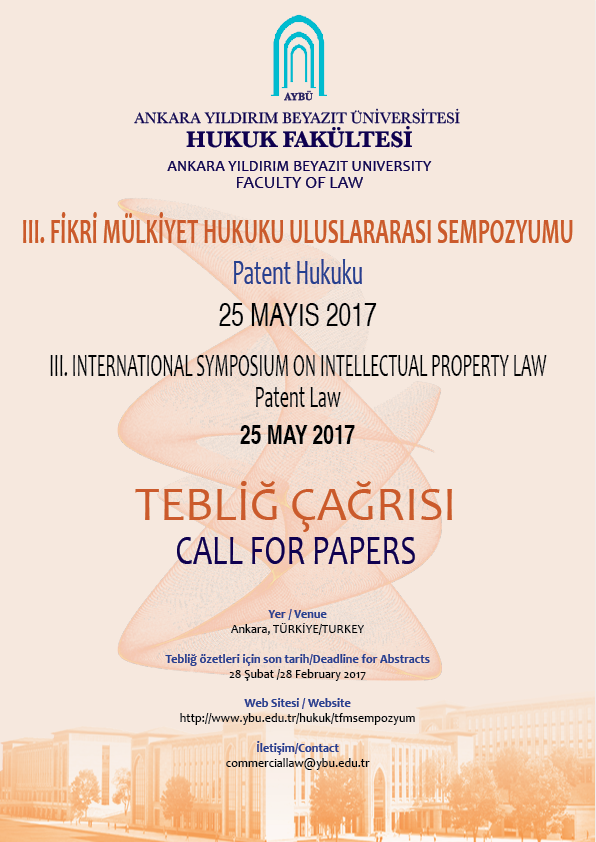 AYBÜ

ANKARA YILDIRIM BEYAZIT ÜNİVERSİTESİ
HUKUK FAKÜLTESİ
ANKARA YILDIRIM BEYAZIT UNIVERSITY
FACULTY OF LAW

III. FİKRİ MÜLKİYET HUKUKU ULUSLARARASI SEMPOZYUMU
Patent Hukuku
25 MAYIS 2017

III. INTERNATIONAL SYMPOSIUM ON INTELLECTUAL PROPERTY LAW
Patent Law
25 MAY 2017

TEBLİĞ ÇAĞRISI
CALL FOR PAPERS

Yer / Venue
Ankara, TÜRKİYE/TURKEY

Tebliğ özetleri için son tarih/Deadline for Abstracts
28 Şubat /28 February 2017

Web Sitesi / Website
http://www.ybu.edu.tr/hukuk/tfmsempozyum

İletişim/Contact
commerciallaw@ybu.edu.tr